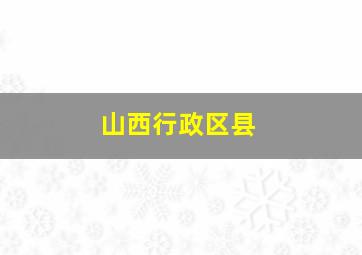 山西行政区县